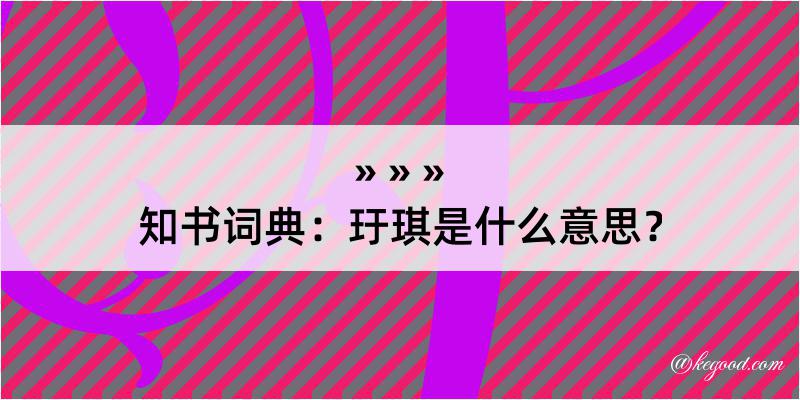 » » »
知书词典：玗琪是什么意思？

@kegood.com